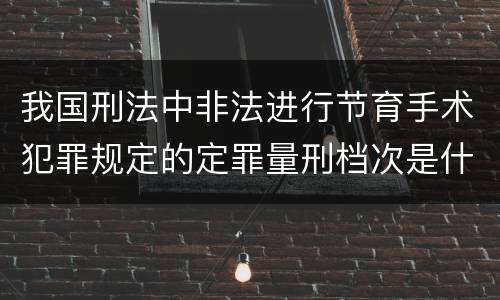 我国刑法中非法进行节育手术犯罪规定的定罪量刑档次是什